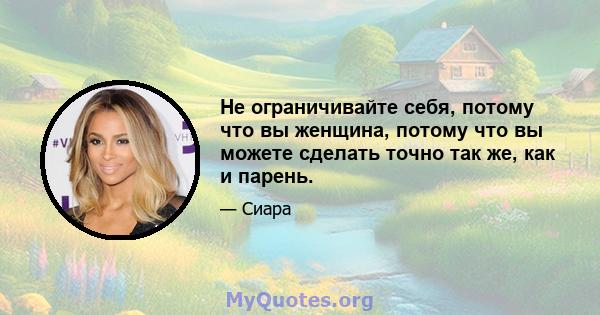 #VH VH

Не ограничивайте себя, потому что вы женщина, потому что вы можете сделать точно так же, как и парень.

— Сиара

MyQuotes.org